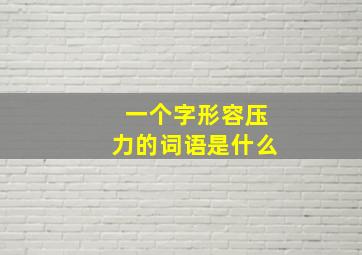 一个字形容压力的词语是什么